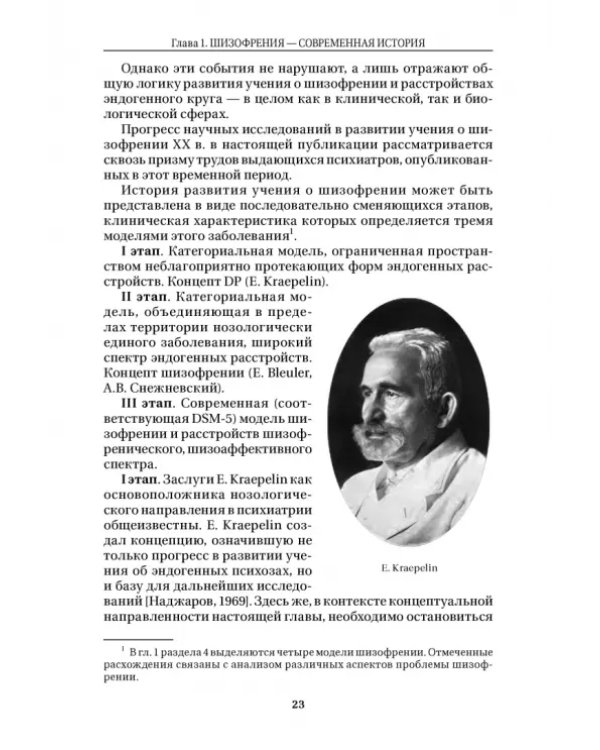 Глава 1. ШИЗОФРЕНИЯ — СОВРЕМЕННАЯ ИСТОРИЯ

Однако эти события не нарушают, а лишь отражают общую логику развития учения о шизофрении и расстройствах эндогенного круга — в целом как в клинической, так и биологической сферах.

Прогресс научных исследований в развитии учения о шизофрении XX в. в настоящей публикации рассматривается сквозь призму трудов выдающихся психиатров, опубликованных в этот временной период.

История развития учения о шизофрении может быть представлена в виде последовательно сменяющихся этапов, клиническая характеристика которых определяется тремя моделями этого заболевания$^{1}$.

I этап. Категориальная модель, ограниченная пространством неблагоприятно протекающих форм эндогенных расстройств. Концепт DP (E. Kraepelin).

II этап. Категориальная модель, объединяющая в пределах территории нозологически единого заболевания, широкий спектр эндогенных расстройств. Концепт шизофрении (E. Bleuler, А.В. Снежневский).

III этап. Современная (соответствующая DSM-5) модель шизофрении и расстройств шизофренического, шизоаффективного спектра.

I этап. Заслуги E. Kraepelin как основоположника нозологического направления в психиатрии общеизвестны. E. Kraepelin создал концепцию, означившую не только прогресс в развитии учения об эндогенных психозах, но и базу для дальнейших исследований [Наджаров, 1969]. Здесь же, в контексте концептуальной направленности настоящей главы, необходимо остановиться

E. Kraepelin

$^{1}$ В гл. 1 раздела 4 выделяются четыре модели шизофрении. Отмеченные расхождения связаны с анализом различных аспектов проблемы шизофрении.

23